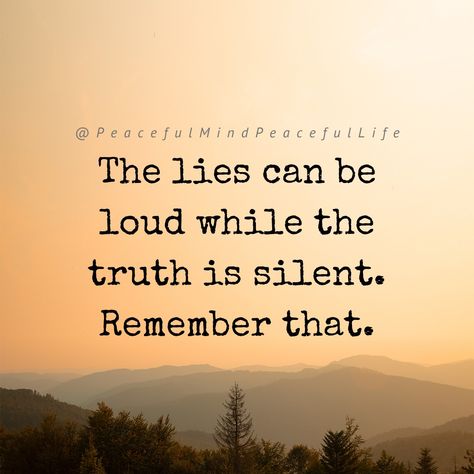 @PeacefulMindPeacefulLife

The lies can be loud while the truth is silent. Remember that.